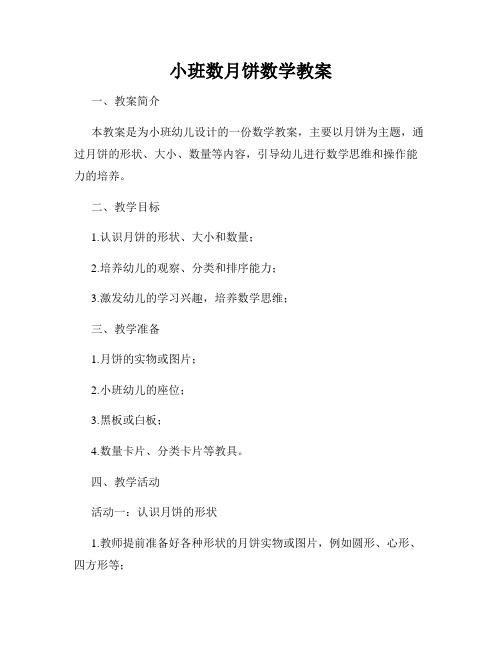 小班数月饼数学教案

一、教案简介

本教案是为小班幼儿设计的一份数学教案，主要以月饼为主题，通过月饼的形状、大小、数量等内容，引导幼儿进行数学思维和操作能力的培养。

二、教学目标

1.认识月饼的形状、大小和数量；

2.培养幼儿的观察、分类和排序能力；

3.激发幼儿的学习兴趣，培养数学思维；

三、教学准备

1.月饼的实物或图片；

2.小班幼儿的座位；

3.黑板或白板；

4.数量卡片、分类卡片等教具。

四、教学活动

活动一：认识月饼的形状

1.教师提前准备好各种形状的月饼实物或图片，例如圆形、心形、四方形等；